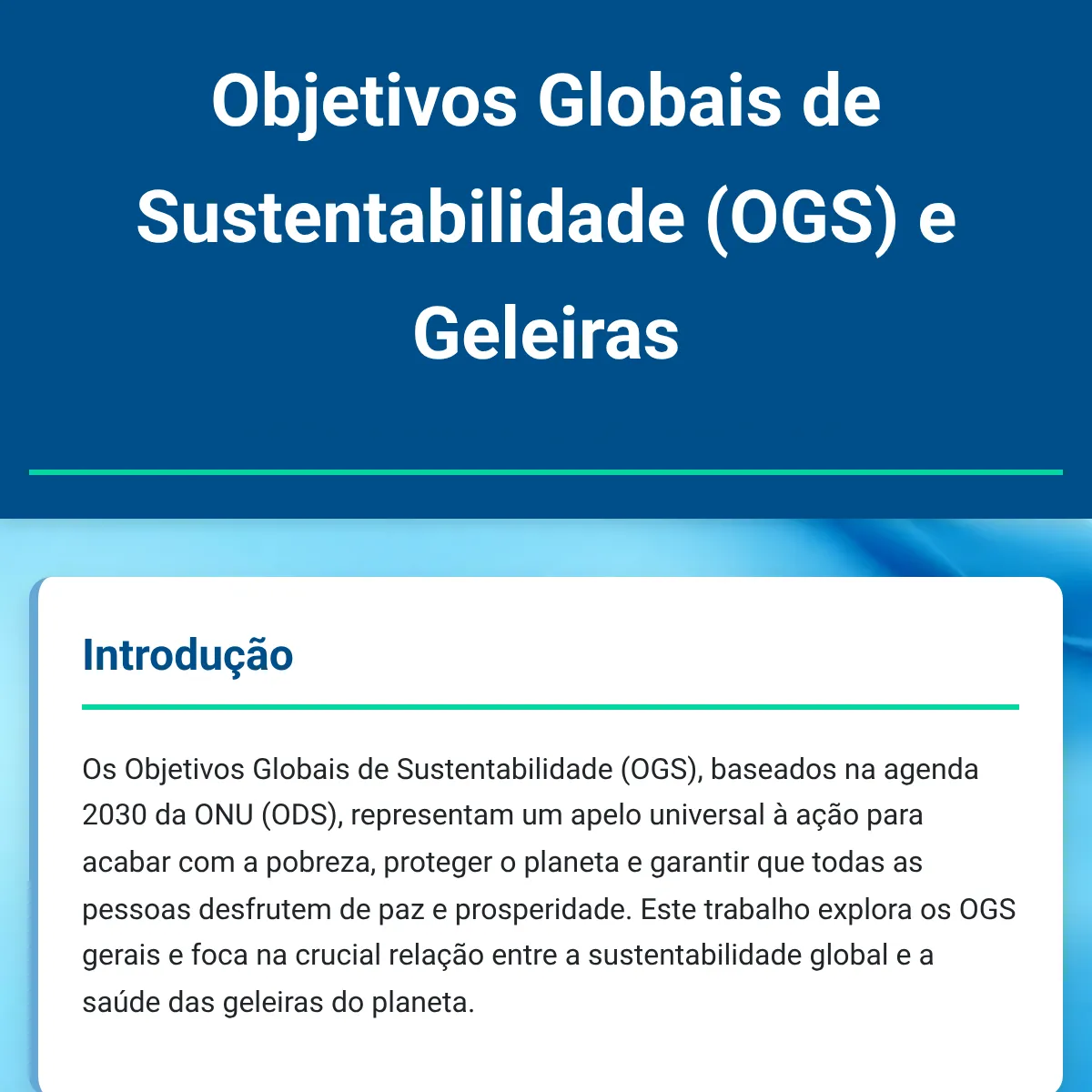 Objetivos Globais de Sustentabilidade (OGS) e Geleiras

Introdução

Os Objetivos Globais de Sustentabilidade (OGS), baseados na agenda 2030 da ONU (ODS), representam um apelo universal à ação para acabar com a pobreza, proteger o planeta e garantir que todas as pessoas desfrutem de paz e prosperidade. Este trabalho explora os OGS gerais e foca na crucial relação entre a sustentabilidade global e a saúde das geleiras do planeta.